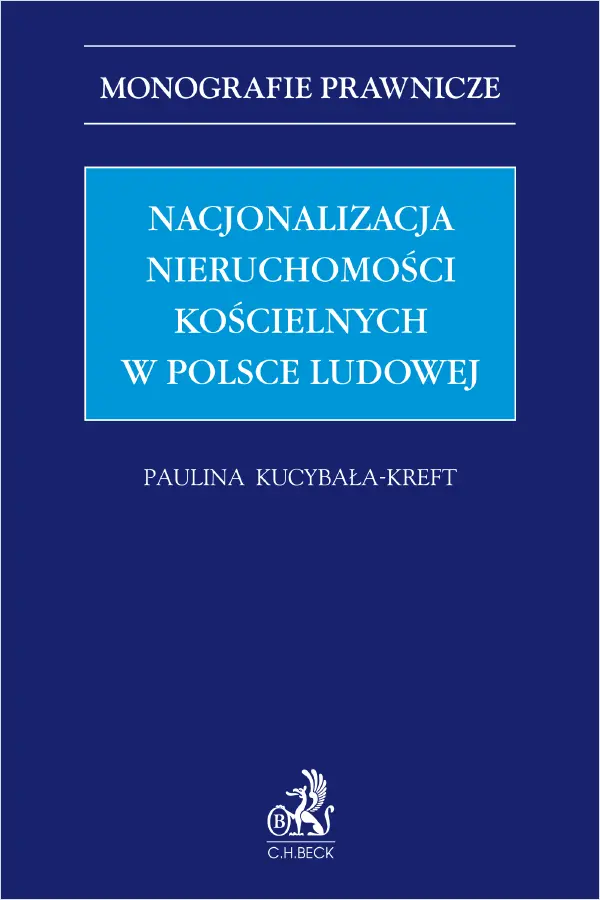 MONOGRAFIE PRAWNICZE

NACJONALIZACJA NIERUCHOMOŚCI KOŚCIELNYCH W POLSCE LUDOWEJ

PAULINA KUCYBAŁA-KREFT

B

C.H.BECK